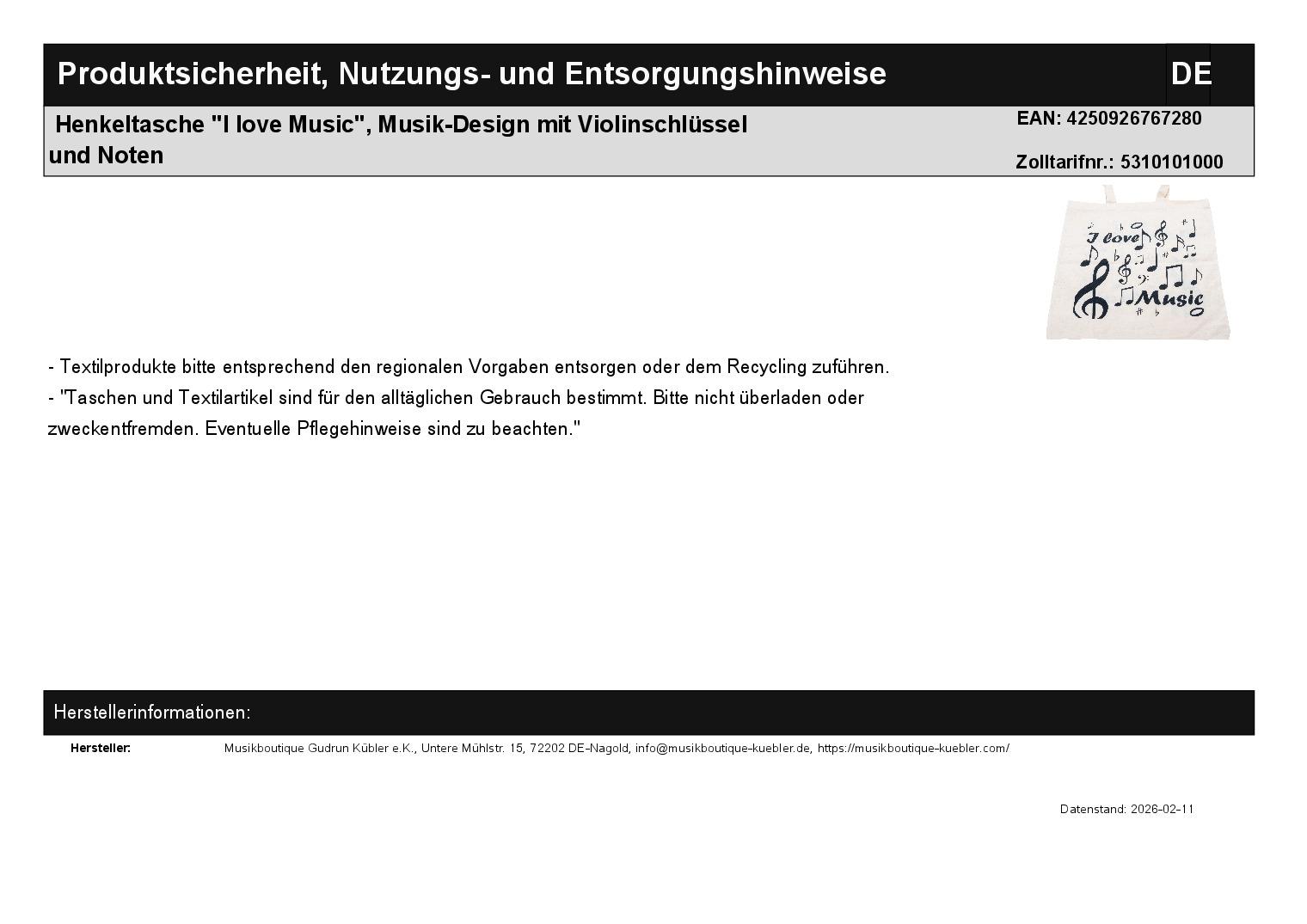 Produktsicherheit, Nutzungs- und Entsorgungshinweise DE

Henkeltasche "I love Music", Musik-Design mit Violinschlüssel und Noten

EAN: 4250926767280

Zolltarifnr.: 5310101000

I love Music

- Textilprodukte bitte entsprechend den regionalen Vorgaben entsorgen oder dem Recycling zuführen.
- "Taschen und Textilartikel sind für den alltäglichen Gebrauch bestimmt. Bitte nicht überladen oder zweckentfremden. Eventuelle Pflegehinweise sind zu beachten."

Herstellerinformationen:

Hersteller: Musikboutique Gudrun Kübler e.K., Untere Mühlstr. 15, 72202 DE-Nagold, info@musikboutique-kuebler.de, https://musikboutique-kuebler.com/

Datenstand: 2026-02-11